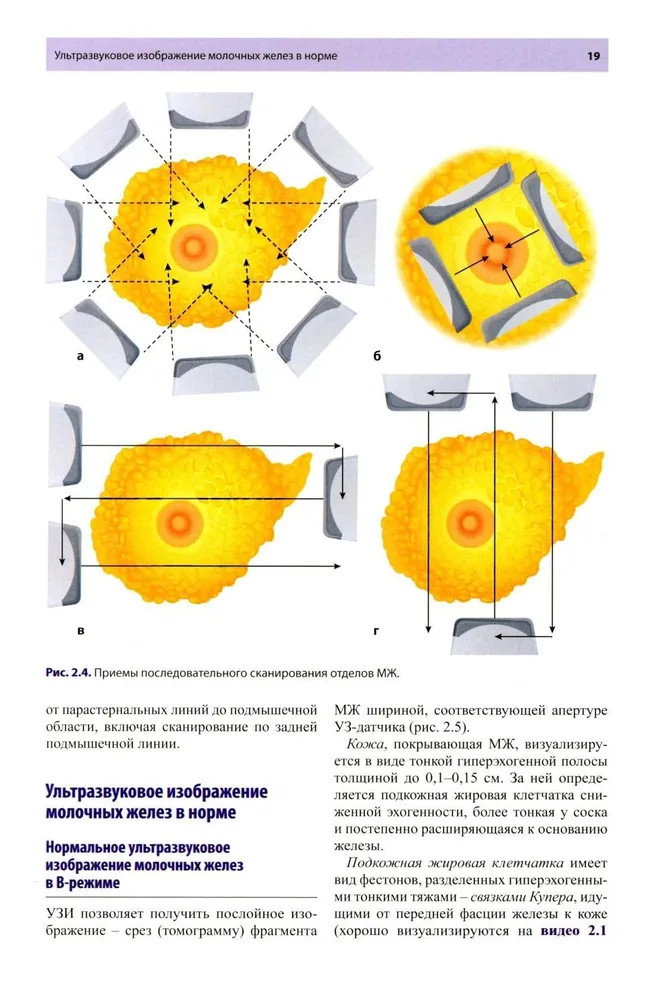 Ультразвуковое изображение молочных желез в норме 19

а

б

в

г

Рис. 2.4. Приемы последовательного сканирования отделов МЖ.

от парастернальных линий до подмышечной области, включая сканирование по задней подмышечной линии.

Ультразвуковое изображение молочных желез в норме

Нормальное ультразвуковое изображение молочных желез в В-режиме

УЗИ позволяет получить послойное изображение – срез (томограмму) фрагмента МЖ шириной, соответствующей апертуре УЗ-датчика (рис. 2.5).

Кожа, покрывающая МЖ, визуализируется в виде тонкой гиперэхогенной полосы толщиной до 0,1–0,15 см. За ней определяется подкожная жировая клетчатка сниженной эхогенности, более тонкая у соска и постепенно расширяющаяся к основанию железы.

Подкожная жировая клетчатка имеет вид фестонов, разделенных гиперэхогенными тонкими тяжами – связками Купера, идущими от передней фасции железы к коже (хорошо визуализируются на видео 2.1